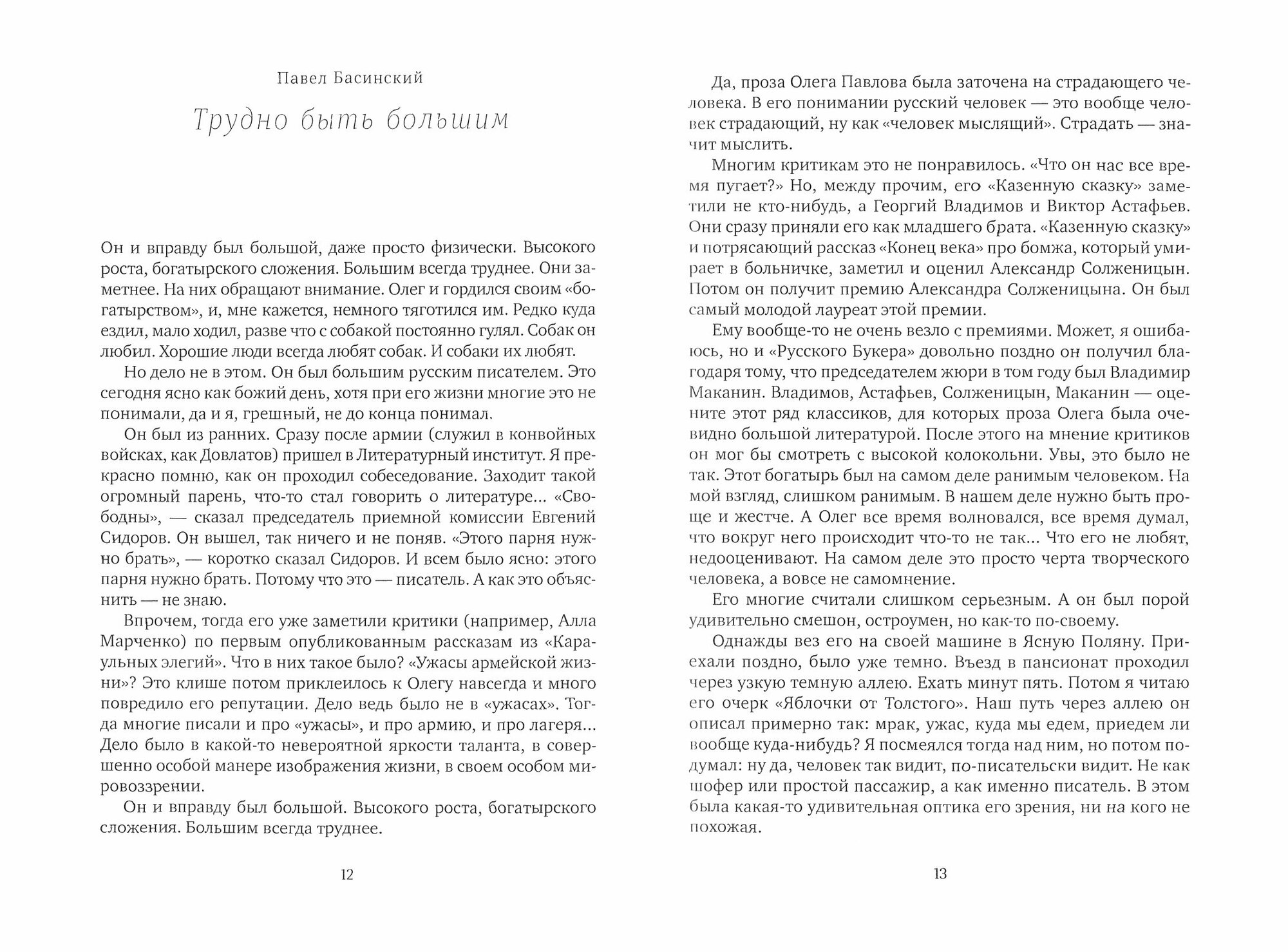 Павел Басинский

Трудно быть большим

Он и вправду был большой, даже просто физически. Высокого роста, богатырского сложения. Большим всегда труднее. Они заметнее. На них обращают внимание. Олег и гордился своим «богатырством», и, мне кажется, немного тяготился им. Редко куда ездил, мало ходил, разве что с собакой постоянно гулял. Собак он любил. Хорошие люди всегда любят собак. И собаки их любят.

Но дело не в этом. Он был большим русским писателем. Это сегодня ясно как божий день, хотя при его жизни многие это не понимали, да и я, грешный, не до конца понимал.

Он был из ранних. Сразу после армии (служил в конвойных войсках, как Довлатов) пришел в Литературный институт. Я прекрасно помню, как он проходил собеседование. Заходит такой огромный парень, что-то стал говорить о литературе... «Свободны», — сказал председатель приемной комиссии Евгений Сидоров. Он вышел, так ничего и не поняв. «Этого парня нужно брать», — коротко сказал Сидоров. И всем было ясно: этого парня нужно брать. Потому что это — писатель. А как это объяснить — не знаю.

Впрочем, тогда его уже заметили критики (например, Алла Марченко) по первым опубликованным рассказам из «Караульных элегий». Что в них такое было? «Ужасы армейской жизни»? Это клише потом приклеилось к Олегу навсегда и много повредило его репутации. Дело ведь было не в «ужасах». Тогда многие писали и про «ужасы», и про армию, и про лагеря... Дело было в какой-то невероятной яркости таланта, в совершенно особой манере изображения жизни, в своем особом мировоззрении.

Он и вправду был большой. Высокого роста, богатырского сложения. Большим всегда труднее.

12

Да, проза Олега Павлова была заточена на страдающего человека. В его понимании русский человек — это вообще человек страдающий, ну как «человек мыслящий». Страдать — значит мыслить.

Многим критикам это не понравилось. «Что он нас все время пугает?» Но, между прочим, его «Казенную сказку» заметили не кто-нибудь, а Георгий Владимов и Виктор Астафьев. Они сразу приняли его как младшего брата. «Казенную сказку» и потрясающий рассказ «Конец века» про бомжа, который умирает в больничке, заметил и оценил Александр Солженицын. Потом он получит премию Александра Солженицына. Он был самый молодой лауреат этой премии.

Ему вообще-то не очень везло с премиями. Может, я ошибаюсь, но и «Русского Букера» довольно поздно он получил благодаря тому, что председателем жюри в том году был Владимир Маканин. Владимов, Астафьев, Солженицын, Маканин — оцените этот ряд классиков, для которых проза Олега была очевидно большой литературой. После этого на мнение критиков он мог бы смотреть с высокой колокольни. Увы, это было не так. Этот богатырь был на самом деле ранимым человеком. На мой взгляд, слишком ранимым. В нашем деле нужно быть проще и жестче. А Олег все время волновался, все время думал, что вокруг него происходит что-то не так... Что его не любят, недооценивают. На самом деле это просто черта творческого человека, а вовсе не самомнение.

Его многие считали слишком серьезным. А он был порой удивительно смешон, остроумен, но как-то по-своему.

Однажды вез его на своей машине в Ясную Поляну. Приехали поздно, было уже темно. Въезд в пансионат проходил через узкую темную аллею. Ехать минут пять. Потом я читаю его очерк «Яблочки от Толстого». Наш путь через аллею он описал примерно так: мрак, ужас, куда мы едем, приедем ли вообще куда-нибудь? Я посмеялся тогда над ним, но потом подумал: ну да, человек так видит, по-писательски видит. Не как шофер или простой пассажир, а как именно писатель. В этом была какая-то удивительная оптика его зрения, ни на кого не похожая.

13